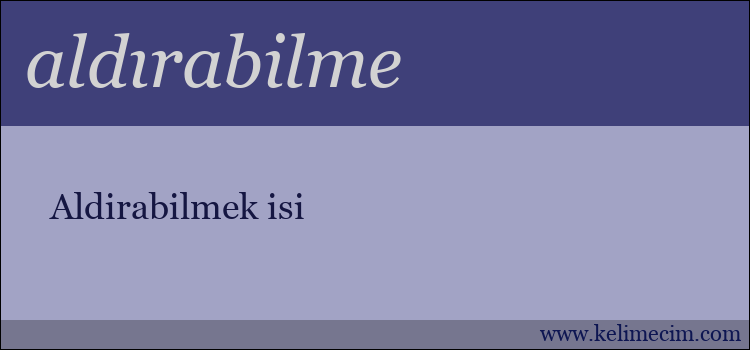 aldırabilme

Aldirabilmek isi

www.kelimecim.com